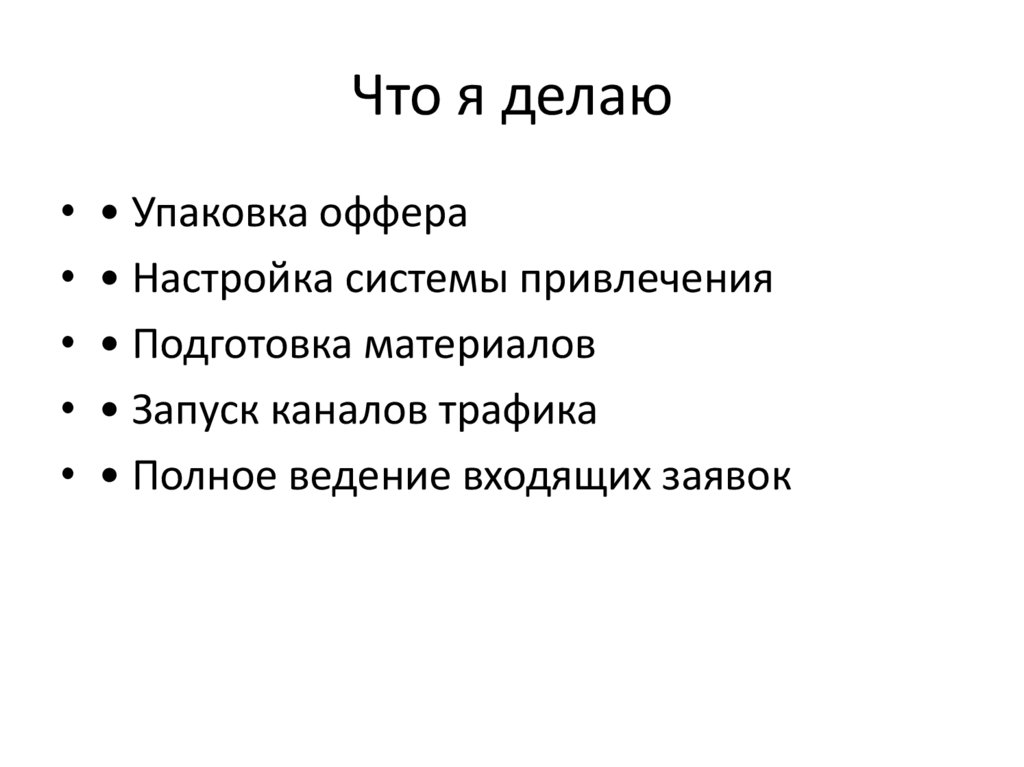 Что я делаю

• • Упаковка оффера
• • Настройка системы привлечения
• • Подготовка материалов
• • Запуск каналов трафика
• • Полное ведение входящих заявок